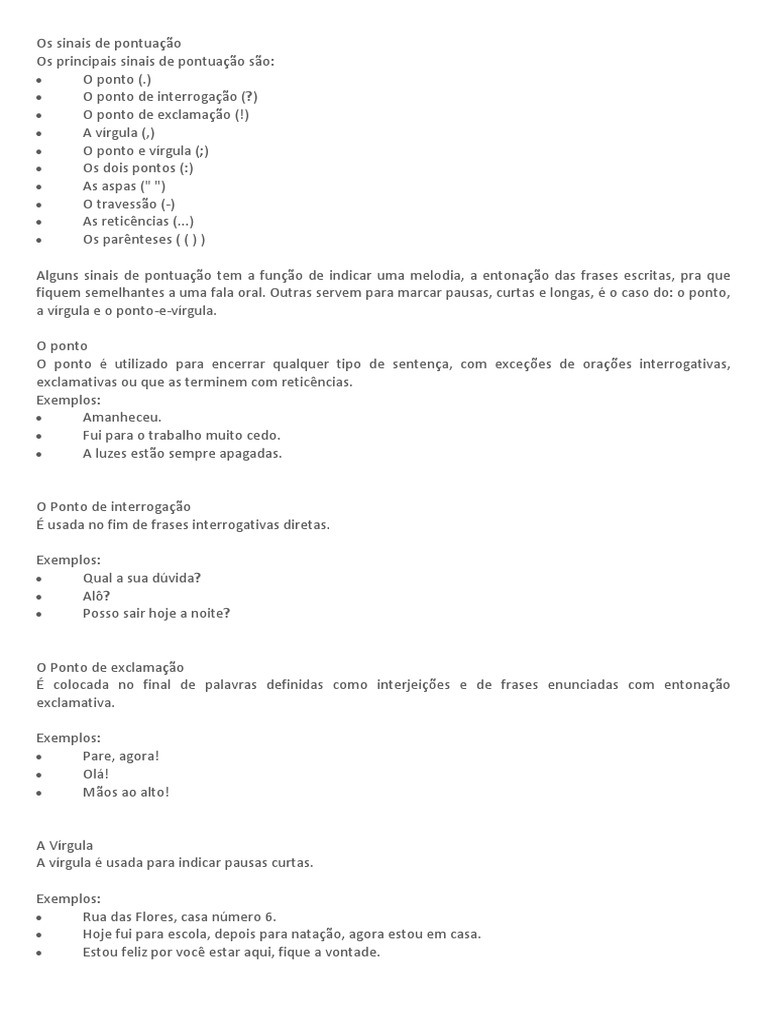 Os sinais de pontuação
Os principais sinais de pontuação são:
• O ponto (.)
• O ponto de interrogação (?)
• O ponto de exclamação (!)
• A vírgula (,)
• O ponto e vírgula (;)
• Os dois pontos (:)
• As aspas (" ")
• O travessão (-)
• As reticências (...)
• Os parênteses ( ( ) )

Alguns sinais de pontuação tem a função de indicar uma melodia, a entonação das frases escritas, pra que fiquem semelhantes a uma fala oral. Outras servem para marcar pausas, curtas e longas, é o caso do: o ponto, a vírgula e o ponto-e-vírgula.

O ponto
O ponto é utilizado para encerrar qualquer tipo de sentença, com exceções de orações interrogativas, exclamativas ou que as terminem com reticências.
Exemplos:
• Amanheceu.
• Fui para o trabalho muito cedo.
• A luzes estão sempre apagadas.

O Ponto de interrogação
É usada no fim de frases interrogativas diretas.

Exemplos:
• Qual a sua dúvida?
• Alô?
• Posso sair hoje a noite?

O Ponto de exclamação
É colocada no final de palavras definidas como interjeições e de frases enunciadas com entonação exclamativa.

Exemplos:
• Pare, agora!
• Olá!
• Mãos ao alto!

A Vírgula
A vírgula é usada para indicar pausas curtas.

Exemplos:
• Rua das Flores, casa número 6.
• Hoje fui para escola, depois para natação, agora estou em casa.
• Estou feliz por você estar aqui, fique a vontade.